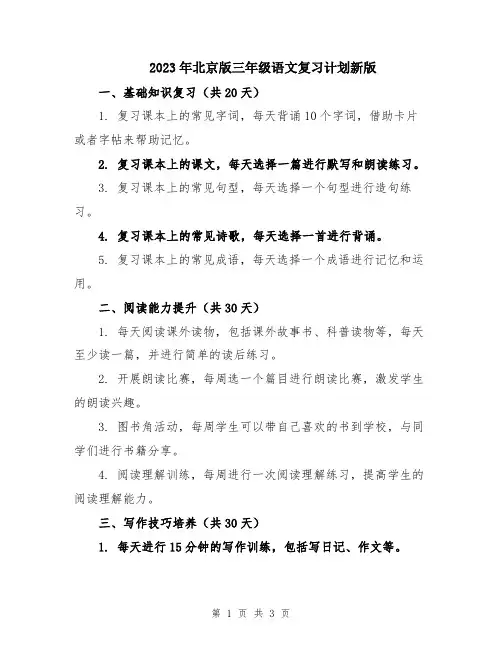 2023年北京版三年级语文复习计划新版

一、基础知识复习（共20天）

1. 复习课本上的常见字词，每天背诵10个字词，借助卡片或者字帖来帮助记忆。

2. 复习课本上的课文，每天选择一篇进行默写和朗读练习。

3. 复习课本上的常见句型，每天选择一个句型进行造句练习。

4. 复习课本上的常见诗歌，每天选择一首进行背诵。

5. 复习课本上的常见成语，每天选择一个成语进行记忆和运用。

二、阅读能力提升（共30天）

1. 每天阅读课外读物，包括课外故事书、科普读物等，每天至少读一篇，并进行简单的读后练习。

2. 开展朗读比赛，每周选一个篇目进行朗读比赛，激发学生的朗读兴趣。

3. 图书角活动，每周学生可以带自己喜欢的书到学校，与同学们进行书籍分享。

4. 阅读理解训练，每周进行一次阅读理解练习，提高学生的阅读理解能力。

三、写作技巧培养（共30天）

1. 每天进行15分钟的写作训练，包括写日记、作文等。

第 1 页 共 3 页